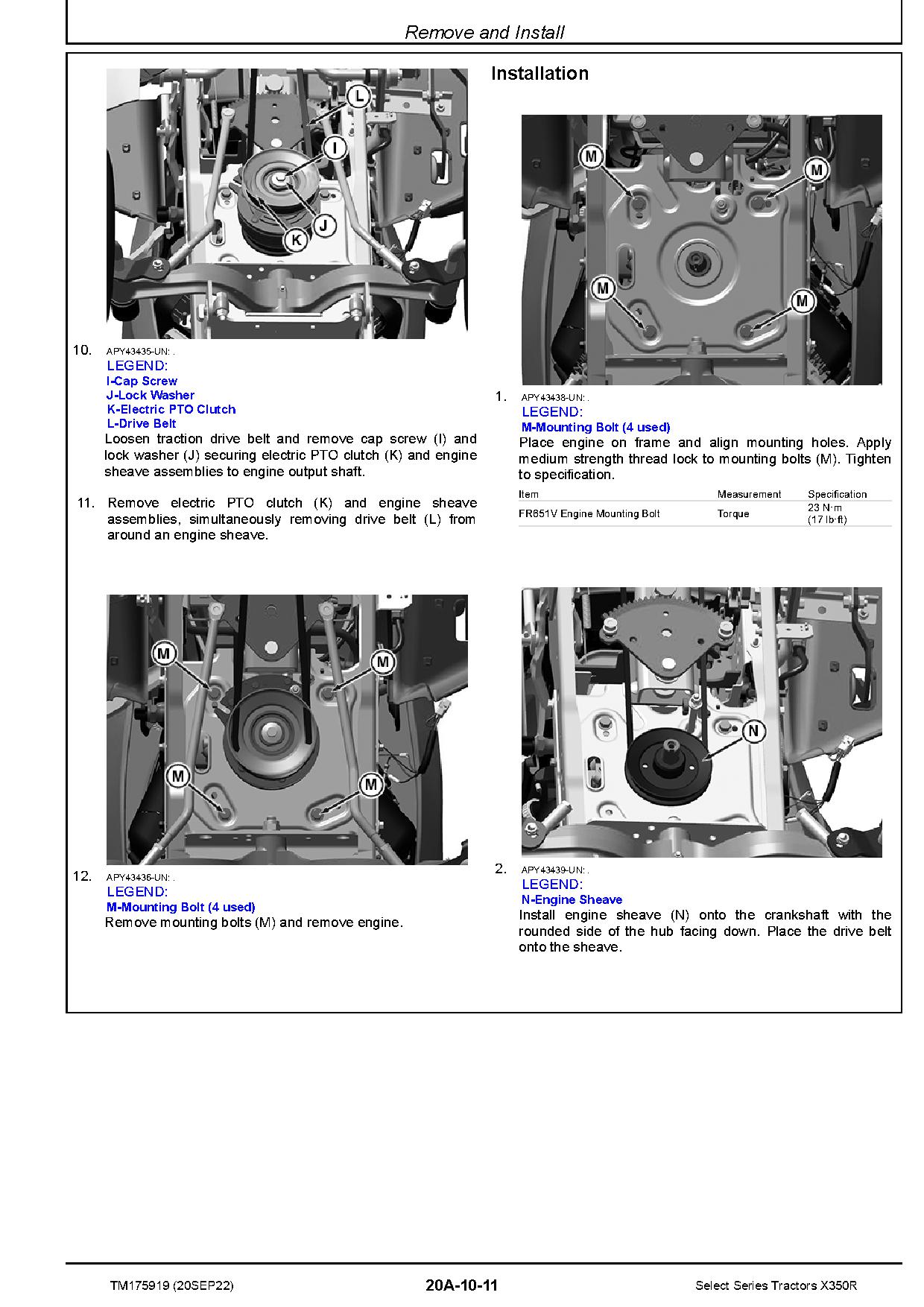 Remove and Install

L

I

J

K

10. APY43435-UN: .

LEGEND:
I-Cap Screw
J-Lock Washer
K-Electric PTO Clutch
L-Drive Belt

Loosen traction drive belt and remove cap screw (I) and lock washer (J) securing electric PTO clutch (K) and engine sheave assemblies to engine output shaft.

11. Remove electric PTO clutch (K) and engine sheave assemblies, simultaneously removing drive belt (L) from around an engine sheave.

M

M

M

M

12. APY43436-UN: .

LEGEND:
M-Mounting Bolt (4 used)

Remove mounting bolts (M) and remove engine.

Installation

M

M

M

M

1. APY43438-UN: .

LEGEND:
M-Mounting Bolt (4 used)

Place engine on frame and align mounting holes. Apply medium strength thread lock to mounting bolts (M). Tighten to specification.

| Item | Measurement | Specification |
|---|---|---|
| FR651V Engine Mounting Bolt | Torque | 23 N·m (17 lb·ft) |

N

2. APY43439-UN: .

LEGEND:
N-Engine Sheave

Install engine sheave (N) onto the crankshaft with the rounded side of the hub facing down. Place the drive belt onto the sheave.

TM175919 (20SEP22) 20A-10-11 Select Series Tractors X350R